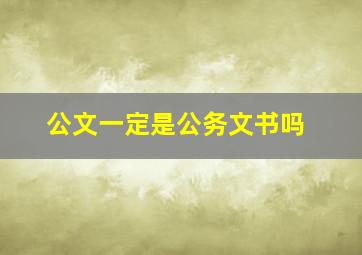 公文一定是公务文书吗